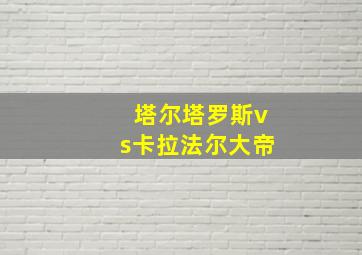 塔尔塔罗斯vs卡拉法尔大帝